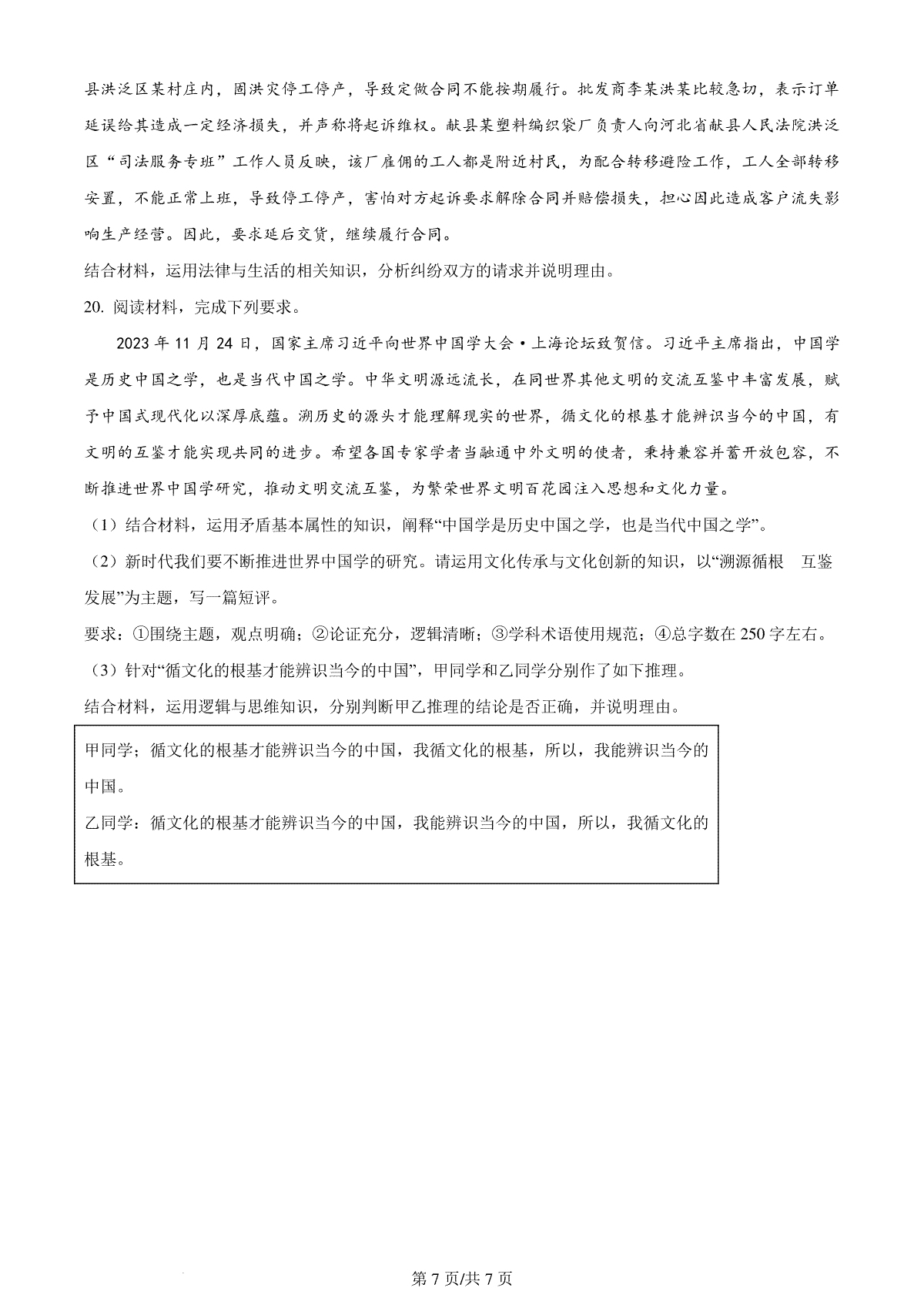 县洪泛区某村庄内，因洪灾停工停产，导致定做合同不能按期履行。批发商李某洪某比较急切，表示订单延误给其造成一定经济损失，并声称将起诉维权。献县某塑料编织袋厂负责人向河北省献县人民法院洪泛区“司法服务专班”工作人员反映，该厂雇佣的工人都是附近村民，为配合转移避险工作，工人全部转移安置，不能正常上班，导致停工停产，害怕对方起诉要求解除合同并赔偿损失，担心因此造成客户流失影响生产经营。因此，要求延后交货，继续履行合同。

结合材料，运用法律与生活的相关知识，分析纠纷双方的请求并说明理由。

20. 阅读材料，完成下列要求。

2023 年 11 月 24 日，国家主席习近平向世界中国学大会·上海论坛致贺信。习近平主席指出，中国学是历史中国之学，也是当代中国之学。中华文明源远流长，在同世界其他文明的交流互鉴中丰富发展，赋予中国式现代化以深厚底蕴。溯历史的源头才能理解现实的世界，循文化的根基才能辨识当今的中国，有文明的互鉴才能实现共同的进步。希望各国专家学者当融通中外文明的使者，秉持兼容并蓄开放包容，不断推进世界中国学研究，推动文明交流互鉴，为繁荣世界文明百花园注入思想和文化力量。

（1）结合材料，运用矛盾基本属性的知识，阐释“中国学是历史中国之学，也是当代中国之学”。

（2）新时代我们要不断推进世界中国学的研究。请运用文化传承与文化创新的知识，以“溯源循根　互鉴发展”为主题，写一篇短评。

要求：①围绕主题，观点明确；②论证充分，逻辑清晰；③学科术语使用规范；④总字数在 250 字左右。

（3）针对“循文化的根基才能辨识当今的中国”，甲同学和乙同学分别作了如下推理。

结合材料，运用逻辑与思维知识，分别判断甲乙推理的结论是否正确，并说明理由。

甲同学；循文化的根基才能辨识当今的中国，我循文化的根基，所以，我能辨识当今的中国。

乙同学：循文化的根基才能辨识当今的中国，我能辨识当今的中国，所以，我循文化的根基。

第 7 页/共 7 页